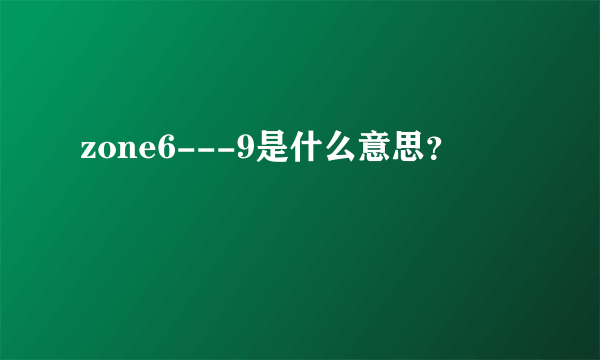 zone6---9是什么意思？